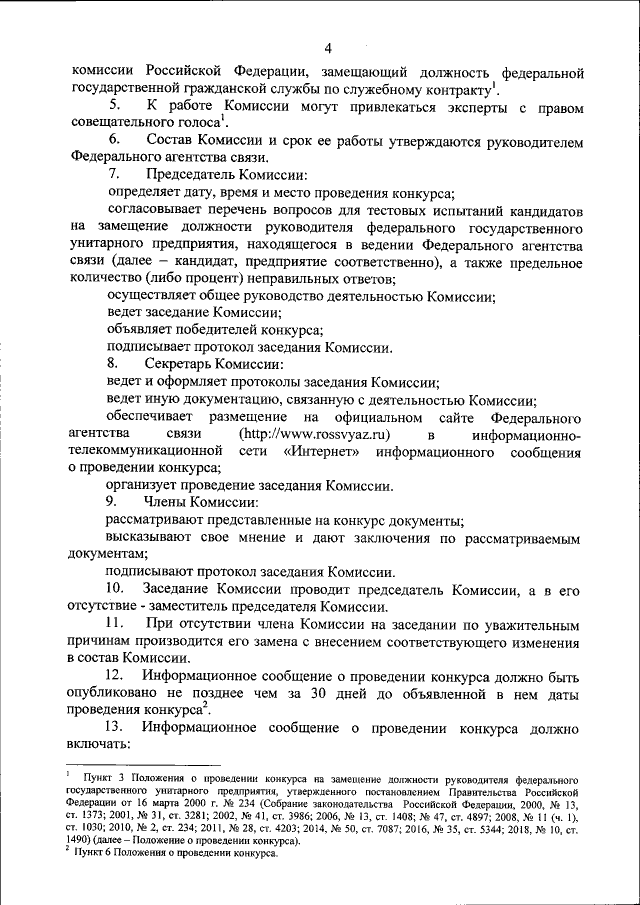 4

комиссии Российской Федерации, замещающий должность федеральной государственной гражданской службы по служебному контракту$^1$.

5. К работе Комиссии могут привлекаться эксперты с правом совещательного голоса$^1$.

6. Состав Комиссии и срок ее работы утверждаются руководителем Федерального агентства связи.

7. Председатель Комиссии:

определяет дату, время и место проведения конкурса;

согласовывает перечень вопросов для тестовых испытаний кандидатов на замещение должности руководителя федерального государственного унитарного предприятия, находящегося в ведении Федерального агентства связи (далее – кандидат, предприятие соответственно), а также предельное количество (либо процент) неправильных ответов;

осуществляет общее руководство деятельностью Комиссии;

ведет заседание Комиссии;

объявляет победителей конкурса;

подписывает протокол заседания Комиссии.

8. Секретарь Комиссии:

ведет и оформляет протоколы заседания Комиссии;

ведет иную документацию, связанную с деятельностью Комиссии;

обеспечивает размещение на официальном сайте Федерального агентства связи (http://www.rossvyaz.ru) в информационно-телекоммуникационной сети «Интернет» информационного сообщения о проведении конкурса;

организует проведение заседания Комиссии.

9. Члены Комиссии:

рассматривают представленные на конкурс документы;

высказывают свое мнение и дают заключения по рассматриваемым документам;

подписывают протокол заседания Комиссии.

10. Заседание Комиссии проводит председатель Комиссии, а в его отсутствие - заместитель председателя Комиссии.

11. При отсутствии члена Комиссии на заседании по уважительным причинам производится его замена с внесением соответствующего изменения в состав Комиссии.

12. Информационное сообщение о проведении конкурса должно быть опубликовано не позднее чем за 30 дней до объявленной в нем даты проведения конкурса$^2$.

13. Информационное сообщение о проведении конкурса должно включать:

$^1$ Пункт 3 Положения о проведении конкурса на замещение должности руководителя федерального государственного унитарного предприятия, утвержденного постановлением Правительства Российской Федерации от 16 марта 2000 г. № 234 (Собрание законодательства Российской Федерации, 2000, № 13, ст. 1373; 2001, № 31, ст. 3281; 2002, № 41, ст. 3986; 2006, № 13, ст. 1408; № 47, ст. 4897; 2008, № 11 (ч. 1), ст. 1030; 2010, № 2, ст. 234; 2011, № 28, ст. 4203; 2014, № 50, ст. 7087; 2016, № 35, ст. 5344; 2018, № 10, ст. 1490) (далее – Положение о проведении конкурса).

$^2$ Пункт 6 Положения о проведении конкурса.